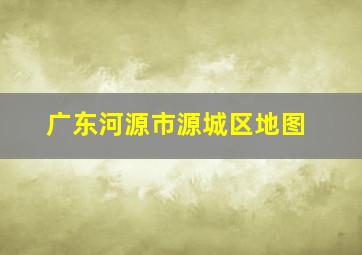 广东河源市源城区地图